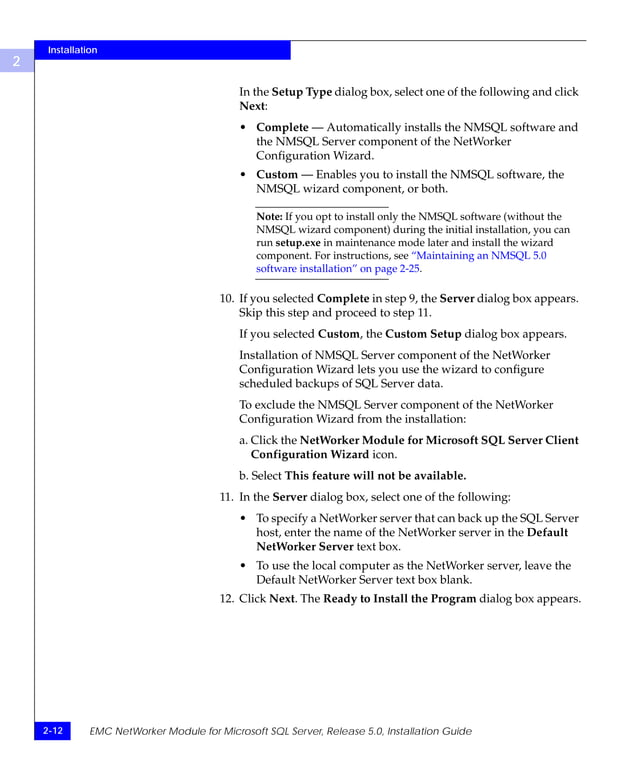 2

Installation

In the Setup Type dialog box, select one of the following and click Next:

• Complete — Automatically installs the NMSQL software and the NMSQL Server component of the NetWorker Configuration Wizard.

• Custom — Enables you to install the NMSQL software, the NMSQL wizard component, or both.

Note: If you opt to install only the NMSQL software (without the NMSQL wizard component) during the initial installation, you can run setup.exe in maintenance mode later and install the wizard component. For instructions, see "Maintaining an NMSQL 5.0 software installation" on page 2-25.

10. If you selected Complete in step 9, the Server dialog box appears. Skip this step and proceed to step 11.

If you selected Custom, the Custom Setup dialog box appears.

Installation of NMSQL Server component of the NetWorker Configuration Wizard lets you use the wizard to configure scheduled backups of SQL Server data.

To exclude the NMSQL Server component of the NetWorker Configuration Wizard from the installation:

a. Click the NetWorker Module for Microsoft SQL Server Client Configuration Wizard icon.

b. Select This feature will not be available.

11. In the Server dialog box, select one of the following:

• To specify a NetWorker server that can back up the SQL Server host, enter the name of the NetWorker server in the Default NetWorker Server text box.

• To use the local computer as the NetWorker server, leave the Default NetWorker Server text box blank.

12. Click Next. The Ready to Install the Program dialog box appears.

2-12 EMC NetWorker Module for Microsoft SQL Server, Release 5.0, Installation Guide